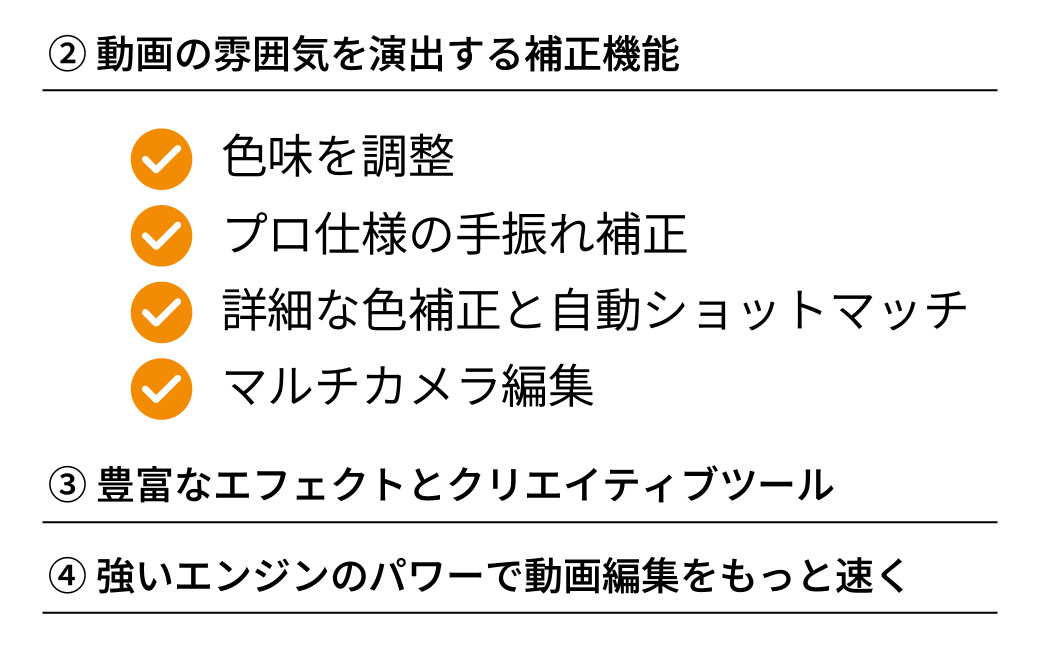 ② 動画の雰囲気を演出する補正機能

色味を調整

プロ仕様の手振れ補正

詳細な色補正と自動ショットマッチ

マルチカメラ編集

③ 豊富なエフェクトとクリエイティブツール

④ 強いエンジンのパワーで動画編集をもっと速く